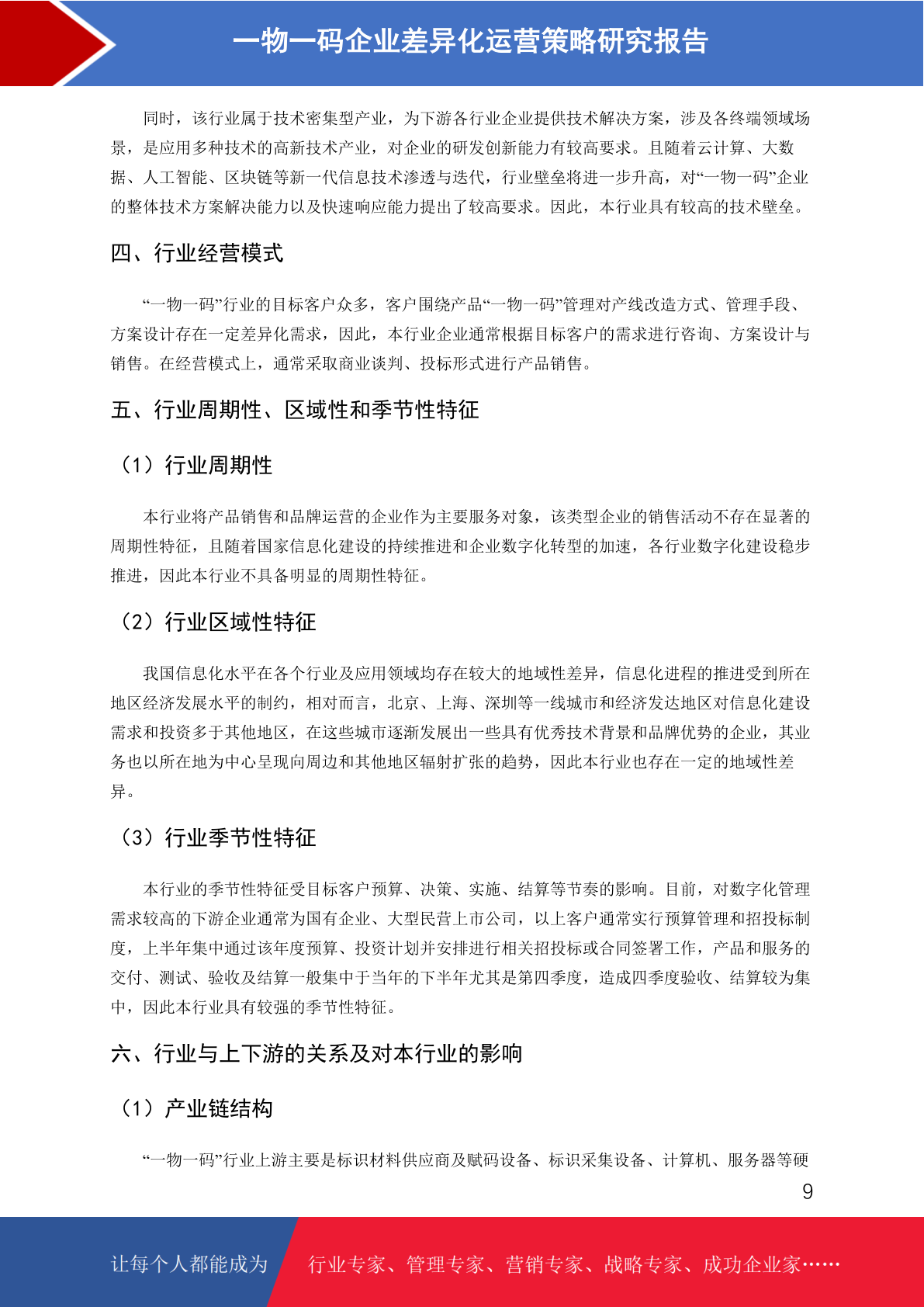 一物一码企业差异化运营策略研究报告

同时，该行业属于技术密集型产业，为下游各行业企业提供技术解决方案，涉及各终端领域场景，是应用多种技术的高新技术产业，对企业的研发创新能力有较高要求。且随着云计算、大数据、人工智能、区块链等新一代信息技术渗透与迭代，行业壁垒将进一步升高，对“一物一码”企业的整体技术方案解决能力以及快速响应能力提出了较高要求。因此，本行业具有较高的技术壁垒。

四、行业经营模式

“一物一码”行业的目标客户众多，客户围绕产品“一物一码”管理对产线改造方式、管理手段、方案设计存在一定差异化需求，因此，本行业企业通常根据目标客户的需求进行咨询、方案设计与销售。在经营模式上，通常采取商业谈判、投标形式进行产品销售。

五、行业周期性、区域性和季节性特征

（1）行业周期性

本行业将产品销售和品牌运营的企业作为主要服务对象，该类型企业的销售活动不存在显著的周期性特征，且随着国家信息化建设的持续推进和企业数字化转型的加速，各行业数字化建设稳步推进，因此本行业不具备明显的周期性特征。

（2）行业区域性特征

我国信息化水平在各个行业及应用领域均存在较大的地域性差异，信息化进程的推进受到所在地区经济发展水平的制约，相对而言，北京、上海、深圳等一线城市和经济发达地区对信息化建设需求和投资多于其他地区，在这些城市逐渐发展出一些具有优秀技术背景和品牌优势的企业，其业务也以所在地为中心呈现向周边和其他地区辐射扩张的趋势，因此本行业也存在一定的地域性差异。

（3）行业季节性特征

本行业的季节性特征受目标客户预算、决策、实施、结算等节奏的影响。目前，对数字化管理需求较高的下游企业通常为国有企业、大型民营上市公司，以上客户通常实行预算管理和招投标制度，上半年集中通过该年度预算、投资计划并安排进行相关招投标或合同签署工作，产品和服务的交付、测试、验收及结算一般集中于当年的下半年尤其是第四季度，造成四季度验收、结算较为集中，因此本行业具有较强的季节性特征。

六、行业与上下游的关系及对本行业的影响

（1）产业链结构

“一物一码”行业上游主要是标识材料供应商及赋码设备、标识采集设备、计算机、服务器等硬

9

让每个人都能成为 行业专家、管理专家、营销专家、战略专家、成功企业家……